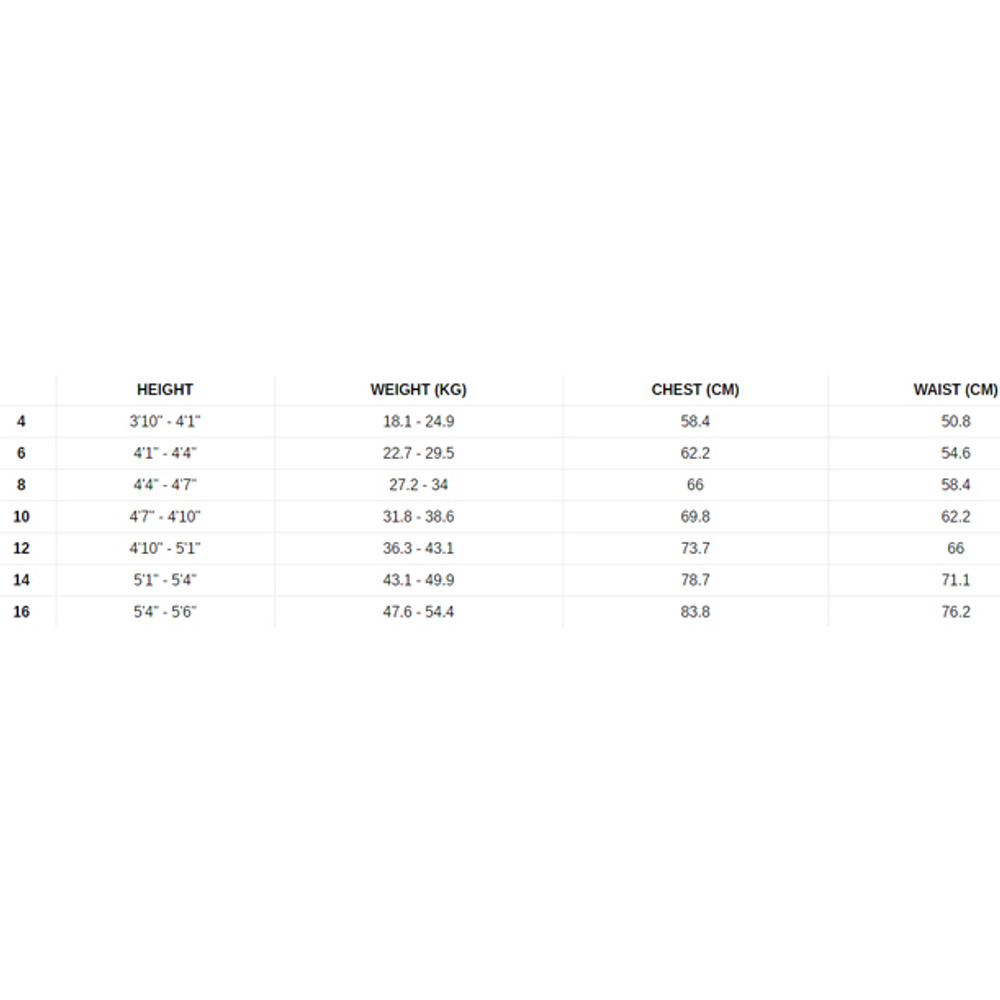 | | HEIGHT | WEIGHT (KG) | CHEST (CM) | WAIST (CM) |
|---|---|---|---|---|
| 4 | 3'10" - 4'1" | 18.1 - 24.9 | 58.4 | 50.8 |
| 6 | 4'1" - 4'4" | 22.7 - 29.5 | 62.2 | 54.6 |
| 8 | 4'4" - 4'7" | 27.2 - 34 | 66 | 58.4 |
| 10 | 4'7" - 4'10" | 31.8 - 38.6 | 69.8 | 62.2 |
| 12 | 4'10" - 5'1" | 36.3 - 43.1 | 73.7 | 66 |
| 14 | 5'1" - 5'4" | 43.1 - 49.9 | 78.7 | 71.1 |
| 16 | 5'4" - 5'6" | 47.6 - 54.4 | 83.8 | 76.2 |